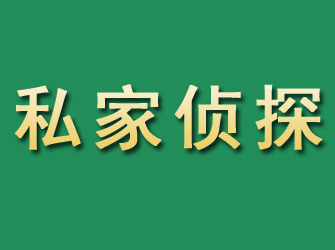 私家侦探